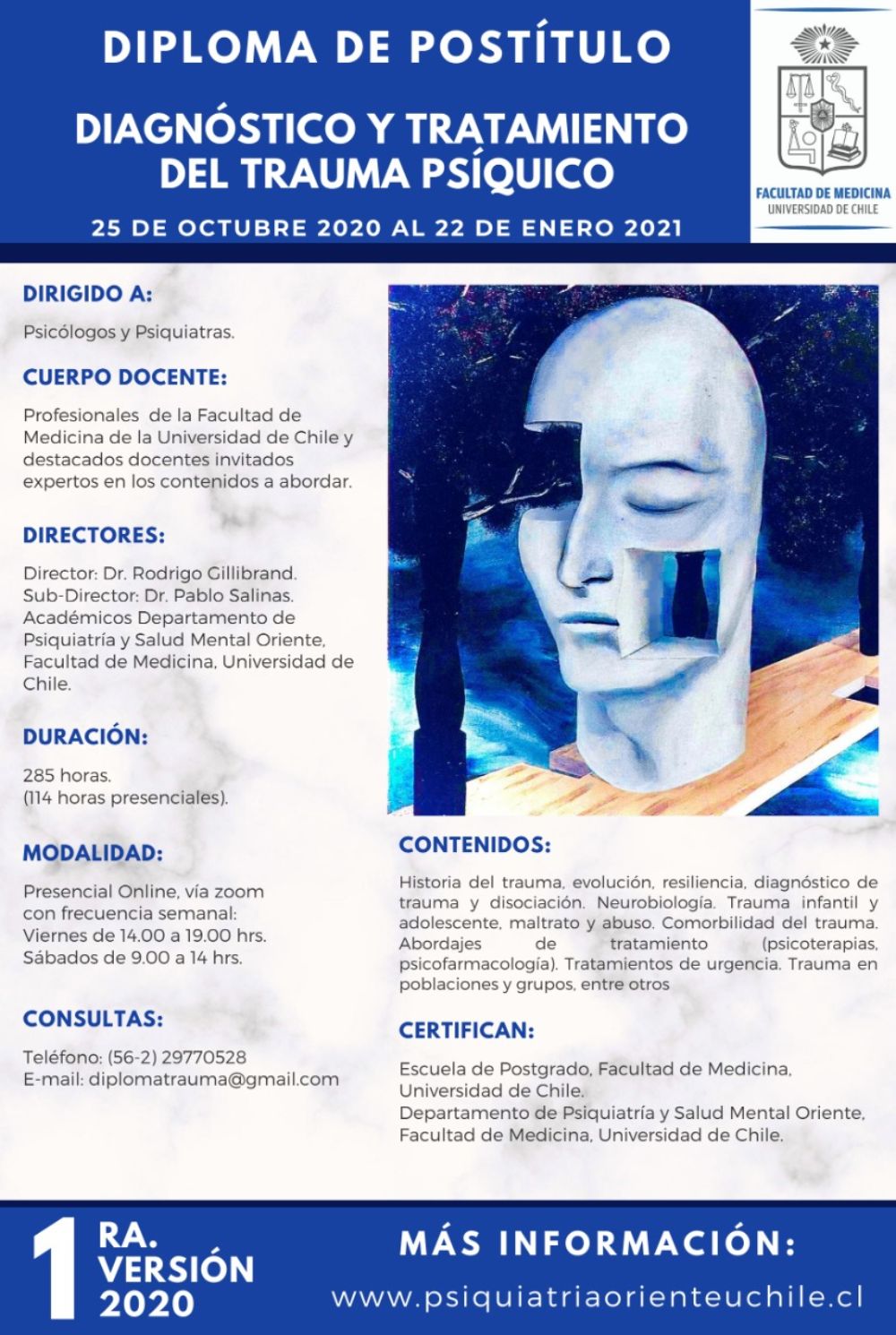 DIPLOMA DE POSTÍTULO

DIAGNÓSTICO Y TRATAMIENTO DEL TRAUMA PSÍQUICO

25 DE OCTUBRE 2020 AL 22 DE ENERO 2021

FACULTAD DE MEDICINA
UNIVERSIDAD DE CHILE

DIRIGIDO A:

Psicólogos y Psiquiatras.

CUERPO DOCENTE:

Profesionales de la Facultad de Medicina de la Universidad de Chile y destacados docentes invitados expertos en los contenidos a abordar.

DIRECTORES:

Director: Dr. Rodrigo Gillibrand.
Sub-Director: Dr. Pablo Salinas.
Académicos Departamento de Psiquiatría y Salud Mental Oriente, Facultad de Medicina, Universidad de Chile.

DURACIÓN:

285 horas.
(114 horas presenciales).

MODALIDAD:

Presencial Online, vía zoom con frecuencia semanal:
Viernes de 14.00 a 19.00 hrs.
Sábados de 9.00 a 14 hrs.

CONSULTAS:

Teléfono: (56-2) 29770528
E-mail: diplomatrauma@gmail.com

CONTENIDOS:

Historia del trauma, evolución, resiliencia, diagnóstico de trauma y disociación. Neurobiología. Trauma infantil y adolescente, maltrato y abuso. Comorbilidad del trauma. Abordajes de tratamiento (psicoterapias, psicofarmacología). Tratamientos de urgencia. Trauma en poblaciones y grupos, entre otros

CERTIFICAN:

Escuela de Postgrado, Facultad de Medicina, Universidad de Chile.
Departamento de Psiquiatría y Salud Mental Oriente, Facultad de Medicina, Universidad de Chile.

1 RA. VERSIÓN 2020

MÁS INFORMACIÓN:
www.psiquiatriaorienteuchile.cl